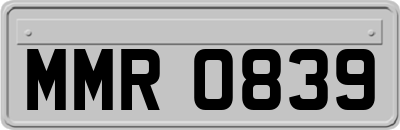 MMR 0839